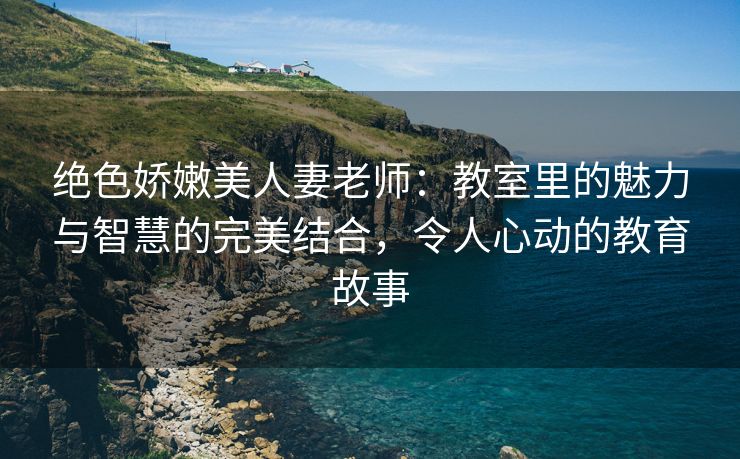 绝色娇嫩美人妻老师：教室里的魅力与智慧的完美结合，令人心动的教育故事